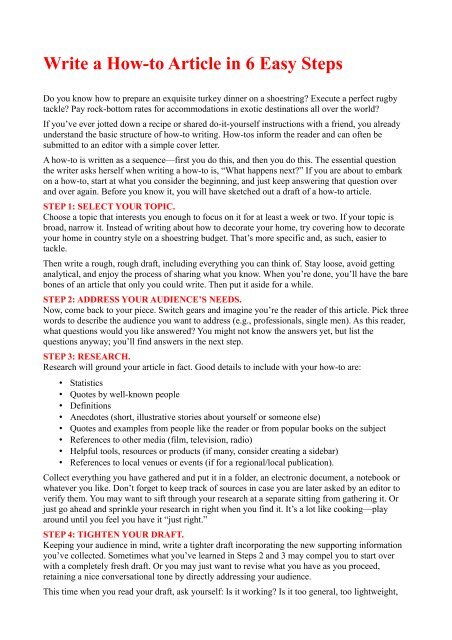 Write a How-to Article in 6 Easy Steps

Do you know how to prepare an exquisite turkey dinner on a shoestring? Execute a perfect rugby tackle? Pay rock-bottom rates for accommodations in exotic destinations all over the world?

If you've ever jotted down a recipe or shared do-it-yourself instructions with a friend, you already understand the basic structure of how-to writing. How-tos inform the reader and can often be submitted to an editor with a simple cover letter.

A how-to is written as a sequence—first you do this, and then you do this. The essential question the writer asks herself when writing a how-to is, "What happens next?" If you are about to embark on a how-to, start at what you consider the beginning, and just keep answering that question over and over again. Before you know it, you will have sketched out a draft of a how-to article.

STEP 1: SELECT YOUR TOPIC.
Choose a topic that interests you enough to focus on it for at least a week or two. If your topic is broad, narrow it. Instead of writing about how to decorate your home, try covering how to decorate your home in country style on a shoestring budget. That's more specific and, as such, easier to tackle.

Then write a rough, rough draft, including everything you can think of. Stay loose, avoid getting analytical, and enjoy the process of sharing what you know. When you're done, you'll have the bare bones of an article that only you could write. Then put it aside for a while.

STEP 2: ADDRESS YOUR AUDIENCE'S NEEDS.
Now, come back to your piece. Switch gears and imagine you're the reader of this article. Pick three words to describe the audience you want to address (e.g., professionals, single men). As this reader, what questions would you like answered? You might not know the answers yet, but list the questions anyway; you'll find answers in the next step.

STEP 3: RESEARCH.
Research will ground your article in fact. Good details to include with your how-to are:

• Statistics
• Quotes by well-known people
• Definitions
• Anecdotes (short, illustrative stories about yourself or someone else)
• Quotes and examples from people like the reader or from popular books on the subject
• References to other media (film, television, radio)
• Helpful tools, resources or products (if many, consider creating a sidebar)
• References to local venues or events (if for a regional/local publication).

Collect everything you have gathered and put it in a folder, an electronic document, a notebook or whatever you like. Don't forget to keep track of sources in case you are later asked by an editor to verify them. You may want to sift through your research at a separate sitting from gathering it. Or just go ahead and sprinkle your research in right when you find it. It's a lot like cooking—play around until you feel you have it "just right."

STEP 4: TIGHTEN YOUR DRAFT.
Keeping your audience in mind, write a tighter draft incorporating the new supporting information you've collected. Sometimes what you've learned in Steps 2 and 3 may compel you to start over with a completely fresh draft. Or you may just want to revise what you have as you proceed, retaining a nice conversational tone by directly addressing your audience.

This time when you read your draft, ask yourself: Is it working? Is it too general, too lightweight,